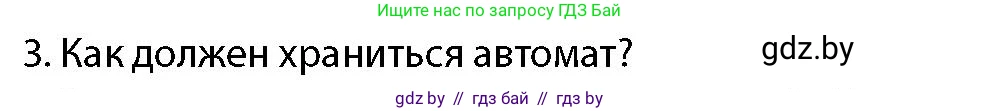 Ищите нас по запросу ГДЗ Бай

3. Как должен храниться автомат?

gdz.by

gdz by // гдз бай // гдз by